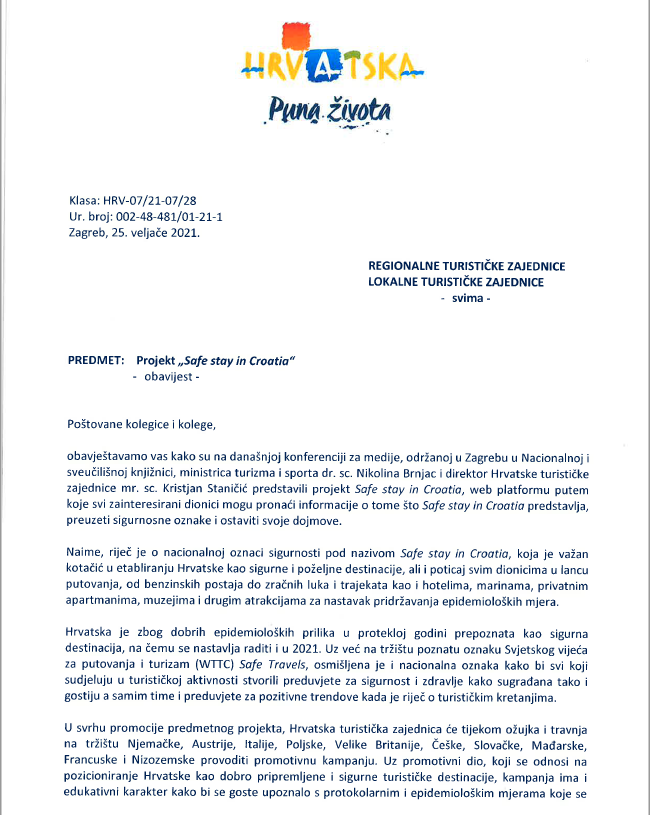 HRVATSKA
Puna života

Klasa: HRV-07/21-07/28
Ur. broj: 002-48-481/01-21-1
Zagreb, 25. veljače 2021.

REGIONALNE TURISTIČKE ZAJEDNICE
LOKALNE TURISTIČKE ZAJEDNICE
- svima -

PREDMET: Projekt „Safe stay in Croatia"
- obavijest -

Poštovane kolegice i kolege,

obavještavamo vas kako su na današnjoj konferenciji za medije, održanoj u Zagrebu u Nacionalnoj i sveučilišnoj knjižnici, ministrica turizma i sporta dr. sc. Nikolina Brnjac i direktor Hrvatske turističke zajednice mr. sc. Kristjan Staničić predstavili projekt Safe stay in Croatia, web platformu putem koje svi zainteresirani dionici mogu pronaći informacije o tome što Safe stay in Croatia predstavlja, preuzeti sigurnosne oznake i ostaviti svoje dojmove.

Naime, riječ je o nacionalnoj oznaci sigurnosti pod nazivom Safe stay in Croatia, koja je važan kotačić u etabliranju Hrvatske kao sigurne i poželjne destinacije, ali i poticaj svim dionicima u lancu putovanja, od benzinskih postaja do zračnih luka i trajekata kao i hotelima, marinama, privatnim apartmanima, muzejima i drugim atrakcijama za nastavak pridržavanja epidemioloških mjera.

Hrvatska je zbog dobrih epidemioloških prilika u protekloj godini prepoznata kao sigurna destinacija, na čemu se nastavlja raditi i u 2021. Uz već na tržištu poznatu oznaku Svjetskog vijeća za putovanja i turizam (WTTC) Safe Travels, osmišljena je i nacionalna oznaka kako bi svi koji sudjeluju u turističkoj aktivnosti stvorili preduvjete za sigurnost i zdravlje kako sugrađana tako i gostiju a samim time i preduvjete za pozitivne trendove kada je riječ o turističkim kretanjima.

U svrhu promocije predmetnog projekta, Hrvatska turistička zajednica će tijekom ožujka i travnja na tržištu Njemačke, Austrije, Italije, Poljske, Velike Britanije, Češke, Slovačke, Mađarske, Francuske i Nizozemske provoditi promotivnu kampanju. Uz promotivni dio, koji se odnosi na pozicioniranje Hrvatske kao dobro pripremljene i sigurne turističke destinacije, kampanja ima i edukativni karakter kako bi se goste upoznalo s protokolarnim i epidemiološkim mjerama koje se